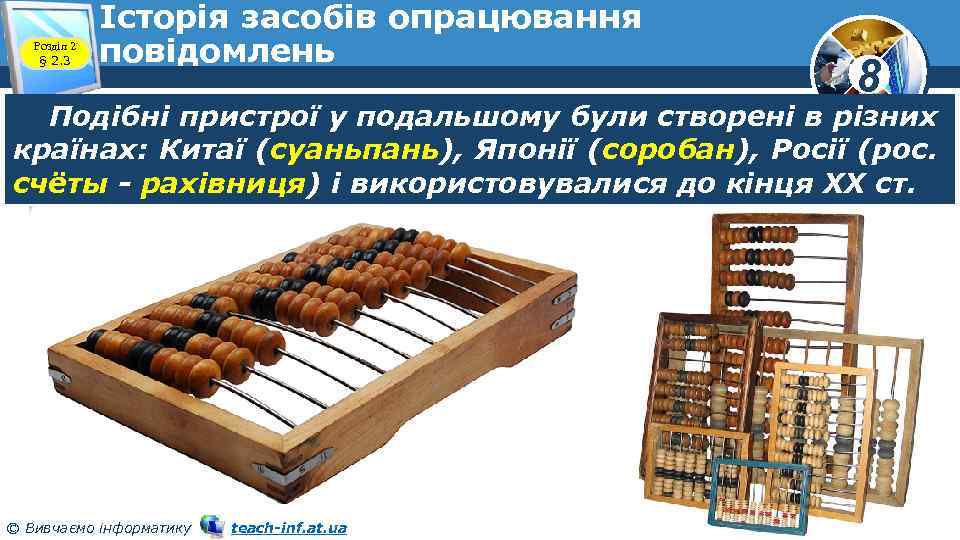 Розділ 2
§ 2.3

Історія засобів опрацювання повідомлень

8

Подібні пристрої у подальшому були створені в різних країнах: Китаї (суаньпань), Японії (соробан), Росії (рос. счёты - рахівниця) і використовувалися до кінця XX ст.

© Вивчаємо інформатику teach-inf.at.ua